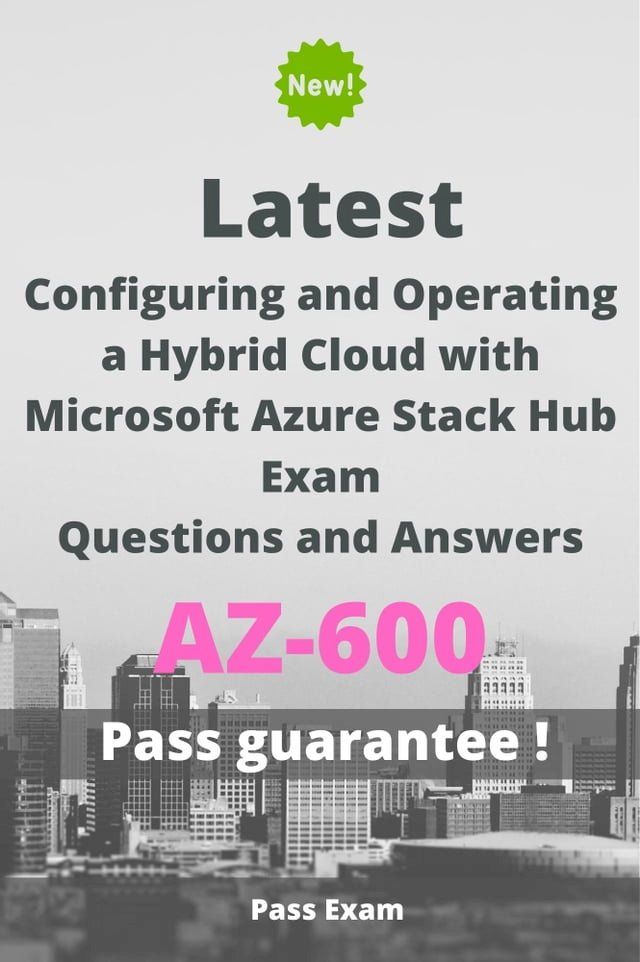 New!

Latest
Configuring and Operating a Hybrid Cloud with Microsoft Azure Stack Hub Exam
Questions and Answers

AZ-600

Pass guarantee !

Pass Exam